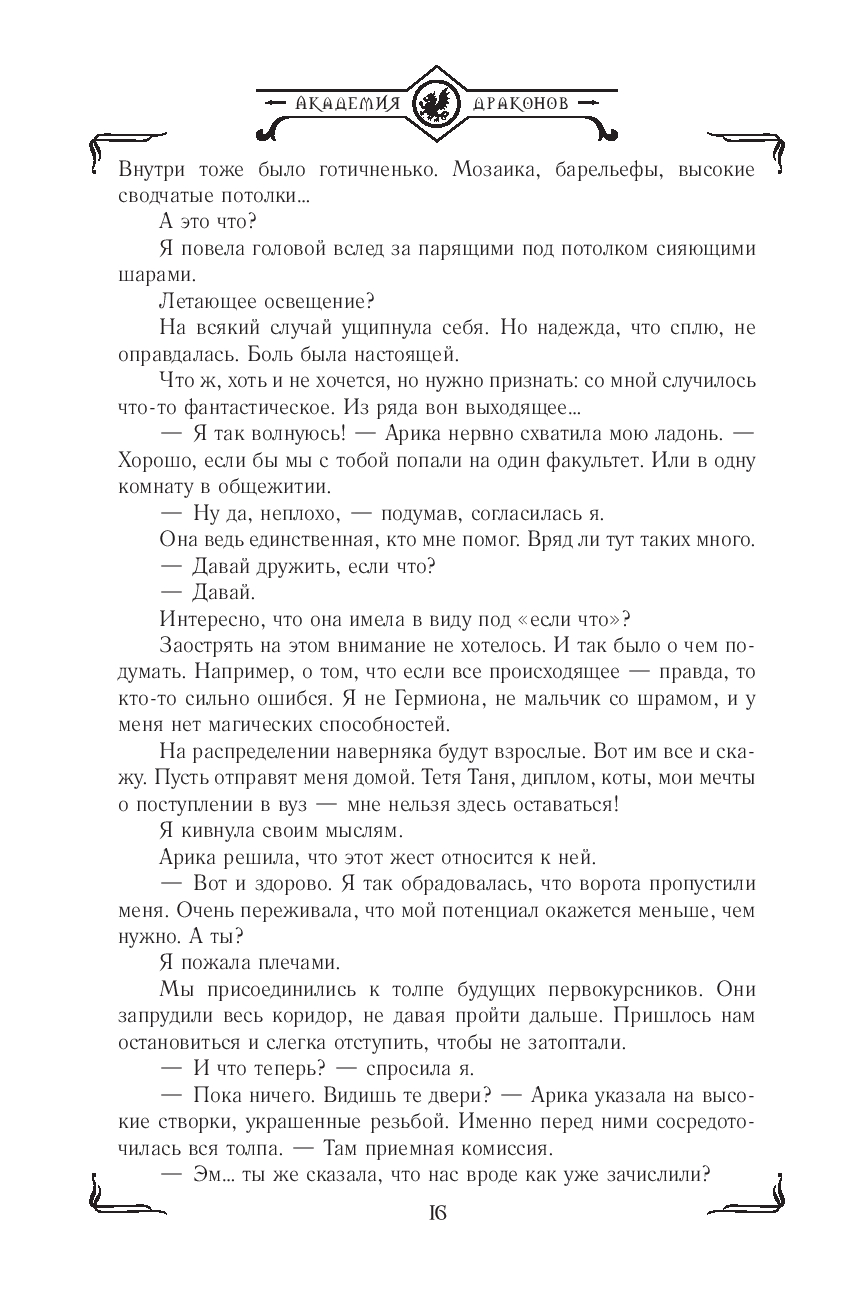 АКАДЕМИЯ ДРАКОНОВ

Внутри тоже было готичненько. Мозаика, барельефы, высокие сводчатые потолки...

А это что?

Я повела головой вслед за парящими под потолком сияющими шарами.

Летающее освещение?

На всякий случай ущипнула себя. Но надежда, что сплю, не оправдалась. Боль была настоящей.

Что ж, хоть и не хочется, но нужно признать: со мной случилось что-то фантастическое. Из ряда вон выходящее...

— Я так волнуюсь! — Арика нервно схватила мою ладонь. — Хорошо, если бы мы с тобой попали на один факультет. Или в одну комнату в общежитии.

— Ну да, неплохо, — подумав, согласилась я.

Она ведь единственная, кто мне помог. Вряд ли тут таких много.

— Давай дружить, если что?

— Давай.

Интересно, что она имела в виду под «если что»?

Заострять на этом внимание не хотелось. И так было о чем подумать. Например, о том, что если все происходящее — правда, то кто-то сильно ошибся. Я не Гермиона, не мальчик со шрамом, и у меня нет магических способностей.

На распределении наверняка будут взрослые. Вот им все и скажу. Пусть отправят меня домой. Тетя Таня, диплом, коты, мои мечты о поступлении в вуз — мне нельзя здесь оставаться!

Я кивнула своим мыслям.

Арика решила, что этот жест относится к ней.

— Вот и здорово. Я так обрадовалась, что ворота пропустили меня. Очень переживала, что мой потенциал окажется меньше, чем нужно. А ты?

Я пожала плечами.

Мы присоединились к толпе будущих первокурсников. Они запрудили весь коридор, не давая пройти дальше. Пришлось нам остановиться и слегка отступить, чтобы не затоптали.

— И что теперь? — спросила я.

— Пока ничего. Видишь те двери? — Арика указала на высокие створки, украшенные резьбой. Именно перед ними сосредоточилась вся толпа. — Там приемная комиссия.

— Эм... ты же сказала, что нас вроде как уже зачислили?

16